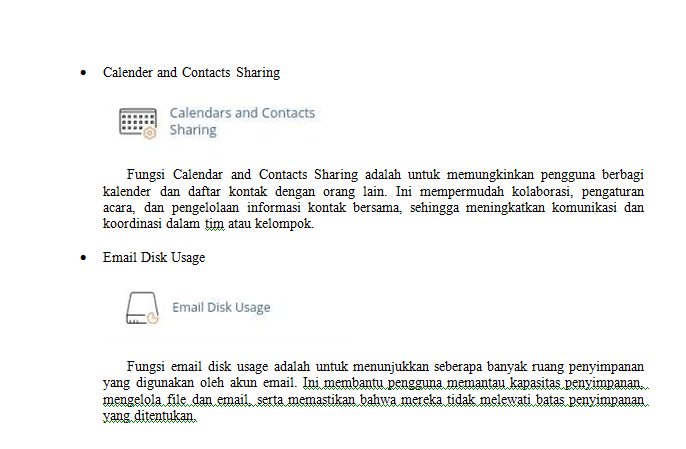 • Calender and Contacts Sharing

Calendars and Contacts Sharing

Fungsi Calendar and Contacts Sharing adalah untuk memungkinkan pengguna berbagi kalender dan daftar kontak dengan orang lain. Ini mempermudah kolaborasi, pengaturan acara, dan pengelolaan informasi kontak bersama, sehingga meningkatkan komunikasi dan koordinasi dalam tim atau kelompok.

• Email Disk Usage

Email Disk Usage

Fungsi email disk usage adalah untuk menunjukkan seberapa banyak ruang penyimpanan yang digunakan oleh akun email. Ini membantu pengguna memantau kapasitas penyimpanan, mengelola file dan email, serta memastikan bahwa mereka tidak melewati batas penyimpanan yang ditentukan.